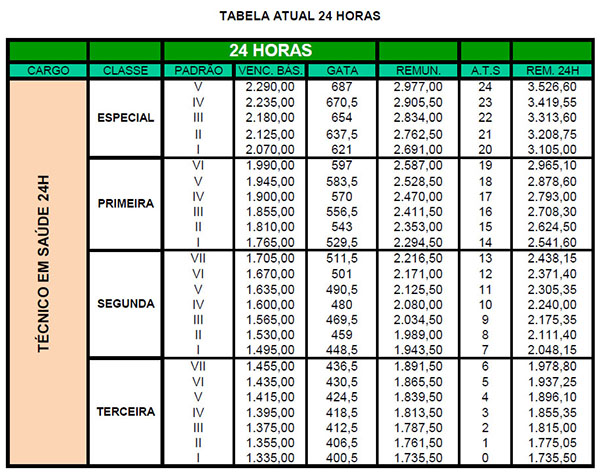 TABELA ATUAL 24 HORAS

| | | 24 HORAS | | | | | |
|---|---|---|---|---|---|---|---|
| CARGO | CLASSE | PADRÃO | VENC. BÁS. | GATA | REMUN. | A.T.S | REM. 24H |
| TÉCNICO EM SAÚDE 24H | ESPECIAL | V | 2.290,00 | 687 | 2.977,00 | 24 | 3.526,60 |
| | | IV | 2.235,00 | 670,5 | 2.905,50 | 23 | 3.419,55 |
| | | III | 2.180,00 | 654 | 2.834,00 | 22 | 3.313,60 |
| | | II | 2.125,00 | 637,5 | 2.762,50 | 21 | 3.208,75 |
| | | I | 2.070,00 | 621 | 2.691,00 | 20 | 3.105,00 |
| | PRIMEIRA | VI | 1.990,00 | 597 | 2.587,00 | 19 | 2.965,10 |
| | | V | 1.945,00 | 583,5 | 2.528,50 | 18 | 2.878,60 |
| | | IV | 1.900,00 | 570 | 2.470,00 | 17 | 2.793,00 |
| | | III | 1.855,00 | 556,5 | 2.411,50 | 16 | 2.708,30 |
| | | II | 1.810,00 | 543 | 2.353,00 | 15 | 2.624,50 |
| | | I | 1.765,00 | 529,5 | 2.294,50 | 14 | 2.541,60 |
| | SEGUNDA | VII | 1.705,00 | 511,5 | 2.216,50 | 13 | 2.438,15 |
| | | VI | 1.670,00 | 501 | 2.171,00 | 12 | 2.371,40 |
| | | V | 1.635,00 | 490,5 | 2.125,50 | 11 | 2.305,35 |
| | | IV | 1.600,00 | 480 | 2.080,00 | 10 | 2.240,00 |
| | | III | 1.565,00 | 469,5 | 2.034,50 | 9 | 2.175,35 |
| | | II | 1.530,00 | 459 | 1.989,00 | 8 | 2.111,40 |
| | | I | 1.495,00 | 448,5 | 1.943,50 | 7 | 2.048,15 |
| | TERCEIRA | VII | 1.455,00 | 436,5 | 1.891,50 | 6 | 1.978,80 |
| | | VI | 1.435,00 | 430,5 | 1.865,50 | 5 | 1.937,25 |
| | | V | 1.415,00 | 424,5 | 1.839,50 | 4 | 1.896,10 |
| | | IV | 1.395,00 | 418,5 | 1.813,50 | 3 | 1.855,35 |
| | | III | 1.375,00 | 412,5 | 1.787,50 | 2 | 1.815,00 |
| | | II | 1.355,00 | 406,5 | 1.761,50 | 1 | 1.775,05 |
| | | I | 1.335,00 | 400,5 | 1.735,50 | 0 | 1.735,50 |